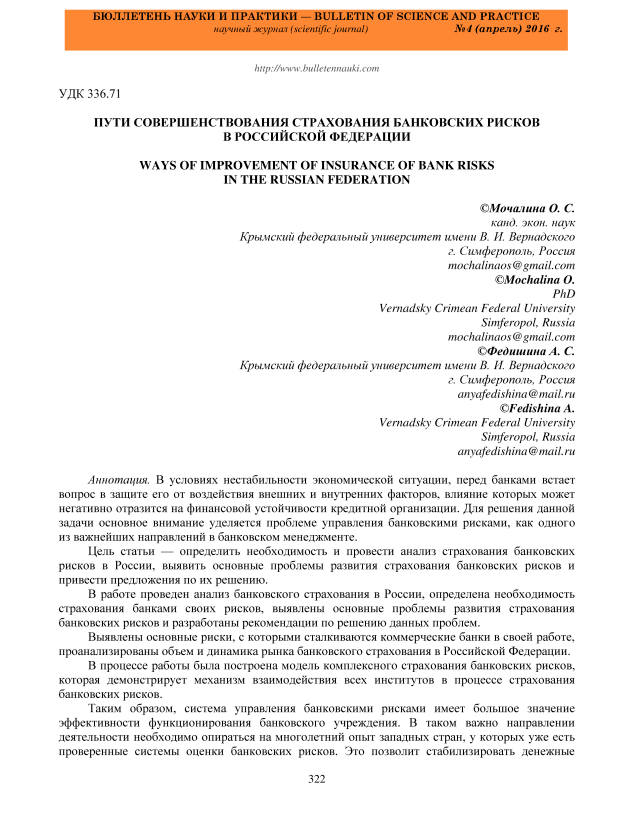 БЮЛЛЕТЕНЬ НАУКИ И ПРАКТИКИ — BULLETIN OF SCIENCE AND PRACTICE
научный журнал (scientific journal) №4 (апрель) 2016 г.

http://www.bulletennauki.com

УДК 336.71

ПУТИ СОВЕРШЕНСТВОВАНИЯ СТРАХОВАНИЯ БАНКОВСКИХ РИСКОВ В РОССИЙСКОЙ ФЕДЕРАЦИИ

WAYS OF IMPROVEMENT OF INSURANCE OF BANK RISKS IN THE RUSSIAN FEDERATION

©Мочалина О. С.
канд. экон. наук
Крымский федеральный университет имени В. И. Вернадского
г. Симферополь, Россия
mochalinaos@gmail.com
©Mochalina O.
PhD
Vernadsky Crimean Federal University
Simferopol, Russia
mochalinaos@gmail.com
©Федишина А. С.
Крымский федеральный университет имени В. И. Вернадского
г. Симферополь, Россия
anyafedishina@mail.ru
©Fedishina A.
Vernadsky Crimean Federal University
Simferopol, Russia
anyafedishina@mail.ru

Аннотация. В условиях нестабильности экономической ситуации, перед банками встает вопрос в защите его от воздействия внешних и внутренних факторов, влияние которых может негативно отразится на финансовой устойчивости кредитной организации. Для решения данной задачи основное внимание уделяется проблеме управления банковскими рисками, как одного из важнейших направлений в банковском менеджменте.

Цель статьи — определить необходимость и провести анализ страхования банковских рисков в России, выявить основные проблемы развития страхования банковских рисков и привести предложения по их решению.

В работе проведен анализ банковского страхования в России, определена необходимость страхования банками своих рисков, выявлены основные проблемы развития страхования банковских рисков и разработаны рекомендации по решению данных проблем.

Выявлены основные риски, с которыми сталкиваются коммерческие банки в своей работе, проанализированы объем и динамика рынка банковского страхования в Российской Федерации.

В процессе работы была построена модель комплексного страхования банковских рисков, которая демонстрирует механизм взаимодействия всех институтов в процессе страхования банковских рисков.

Таким образом, система управления банковскими рисками имеет большое значение эффективности функционирования банковского учреждения. В таком важно направлении деятельности необходимо опираться на многолетний опыт западных стран, у которых уже есть проверенные системы оценки банковских рисков. Это позволит стабилизировать денежные

322